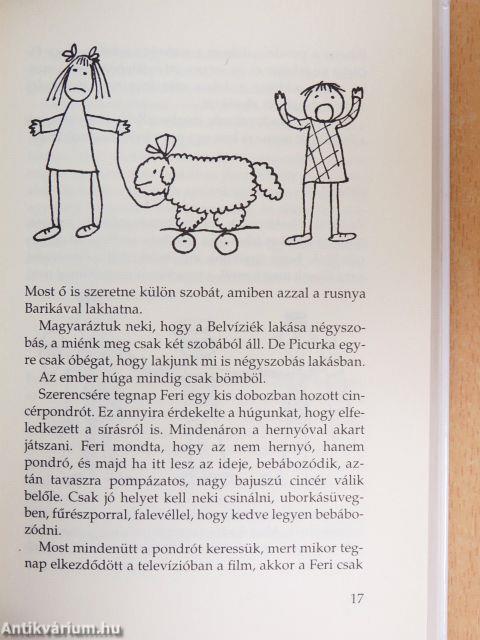 Most ő is szeretne külön szobát, amiben azzal a rusnya Barikával lakhatna.

Magyaráztuk neki, hogy a Belvíziék lakása négyszobás, a miénk meg csak két szobából áll. De Picurka egyre csak óbégat, hogy lakjunk mi is négyszobás lakásban.

Az ember húga mindig csak bömböl.

Szerencsére tegnap Feri egy kis dobozban hozott cincérpondrót. Ez annyira érdekelte a húgunkat, hogy elfeledkezett a sírásról is. Mindenáron a hernyóval akart játszani. Feri mondta, hogy az nem hernyó, hanem pondró, és majd ha itt lesz az ideje, bebábozódik, aztán tavaszra pompázatos, nagy bajuszú cincér válik belőle. Csak jó helyet kell neki csinálni, uborkásüvegben, fűrészporral, falevéllel, hogy kedve legyen bebábozódni.

Most mindenütt a pondrót keressük, mert mikor tegnap elkezdődött a televízióban a film, akkor a Feri csak

17

Antikvárium.hu